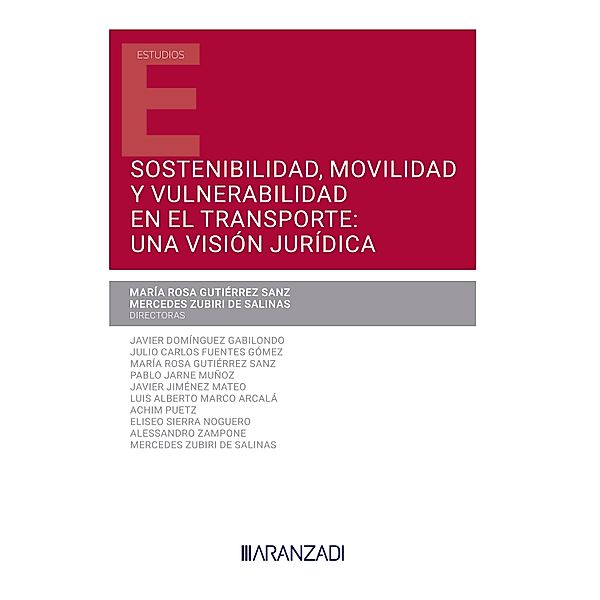 ESTUDIOS

E

SOSTENIBILIDAD, MOVILIDAD Y VULNERABILIDAD EN EL TRANSPORTE: UNA VISIÓN JURÍDICA

MARÍA ROSA GUTIÉRREZ SANZ
MERCEDES ZUBIRI DE SALINAS
DIRECTORAS

JAVIER DOMÍNGUEZ GABILONDO
JULIO CARLOS FUENTES GÓMEZ
MARÍA ROSA GUTIÉRREZ SANZ
PABLO JARNE MUÑOZ
JAVIER JIMÉNEZ MATEO
LUIS ALBERTO MARCO ARCALÁ
ACHIM PUETZ
ELISEO SIERRA NOGUERO
ALESSANDRO ZAMPONE
MERCEDES ZUBIRI DE SALINAS

ARANZADI